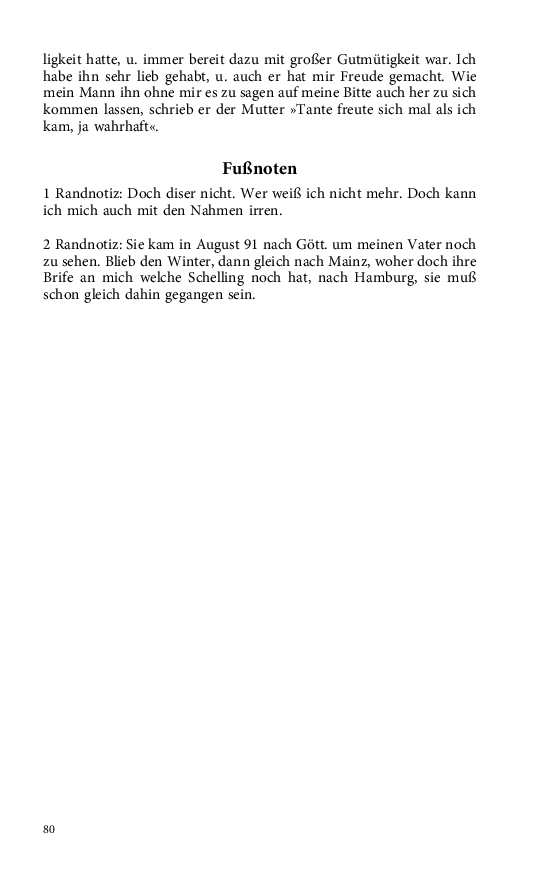 ligkeit hatte, u. immer bereit dazu mit großer Gutmütigkeit war. Ich habe ihn sehr lieb gehabt, u. auch er hat mir Freude gemacht. Wie mein Mann ihn ohne mir es zu sagen auf meine Bitte auch her zu sich kommen lassen, schrieb er der Mutter »Tante freute sich mal als ich kam, ja wahrhaft«.

Fußnoten

1 Randnotiz: Doch diser nicht. Wer weiß ich nicht mehr. Doch kann ich mich auch mit den Nahmen irren.

2 Randnotiz: Sie kam in August 91 nach Gött. um meinen Vater noch zu sehen. Blieb den Winter, dann gleich nach Mainz, woher doch ihre Brife an mich welche Schelling noch hat, nach Hamburg, sie muß schon gleich dahin gegangen sein.

80